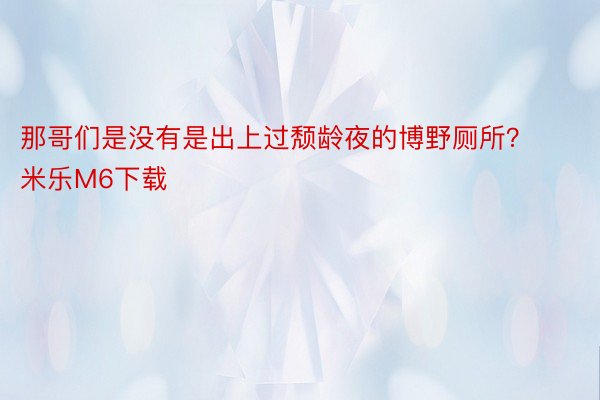 那哥们是没有是出上过颓龄夜的博野厕所?
米乐M6下载